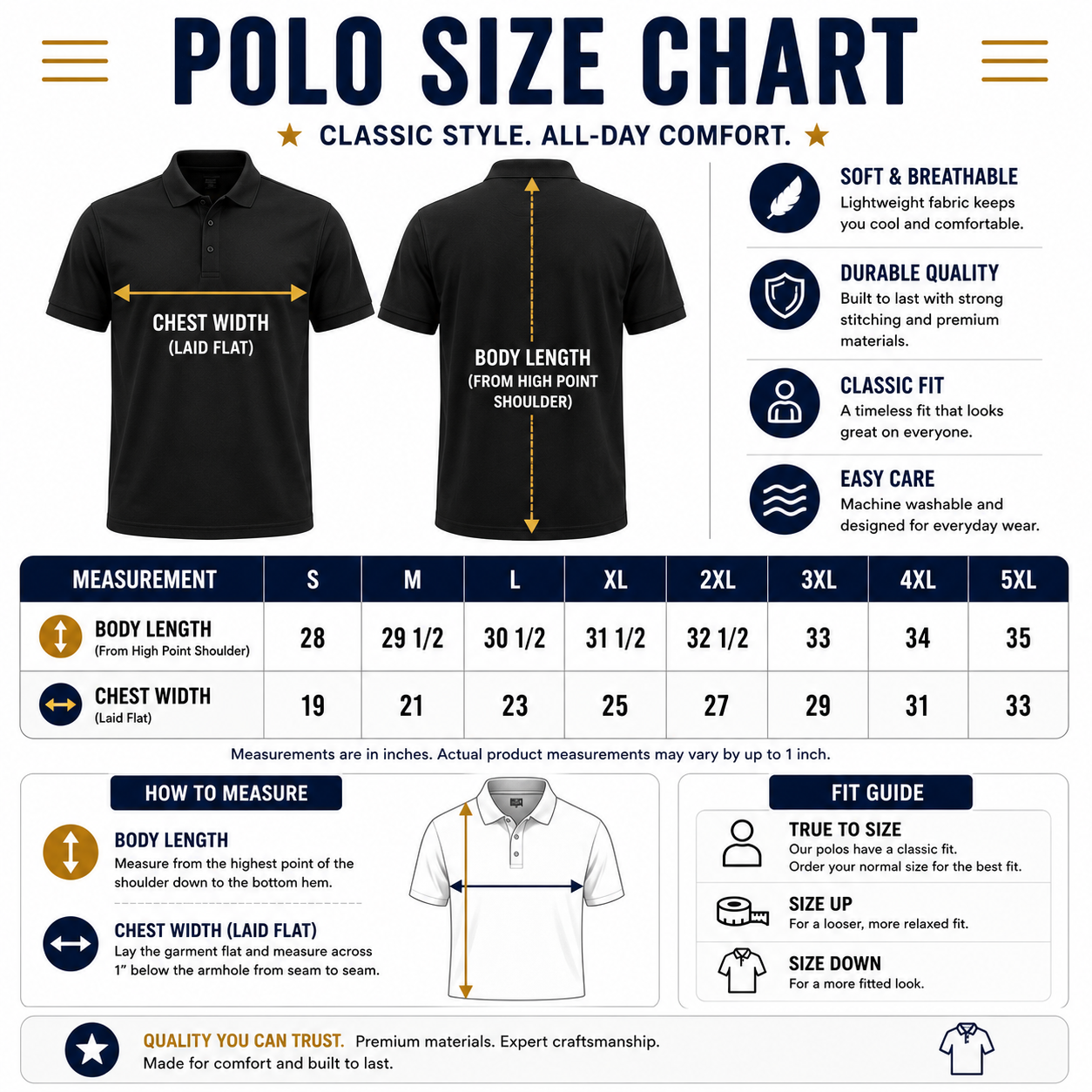 POLO SIZE CHART

★ CLASSIC STYLE. ALL-DAY COMFORT. ★

CHEST WIDTH
(LAID FLAT)

BODY LENGTH
(FROM HIGH POINT SHOULDER)

SOFT & BREATHABLE
Lightweight fabric keeps you cool and comfortable.

DURABLE QUALITY
Built to last with strong stitching and premium materials.

CLASSIC FIT
A timeless fit that looks great on everyone.

EASY CARE
Machine washable and designed for everyday wear.

| MEASUREMENT | S | M | L | XL | 2XL | 3XL | 4XL | 5XL |
|---|---|---|---|---|---|---|---|---|
| BODY LENGTH (From High Point Shoulder) | 28 | 29 1/2 | 30 1/2 | 31 1/2 | 32 1/2 | 33 | 34 | 35 |
| CHEST WIDTH (Laid Flat) | 19 | 21 | 23 | 25 | 27 | 29 | 31 | 33 |

Measurements are in inches. Actual product measurements may vary by up to 1 inch.

HOW TO MEASURE

BODY LENGTH
Measure from the highest point of the shoulder down to the bottom hem.

CHEST WIDTH (LAID FLAT)
Lay the garment flat and measure across 1" below the armhole from seam to seam.

FIT GUIDE

TRUE TO SIZE
Our polos have a classic fit.
Order your normal size for the best fit.

SIZE UP
For a looser, more relaxed fit.

SIZE DOWN
For a more fitted look.

QUALITY YOU CAN TRUST. Premium materials. Expert craftsmanship.
Made for comfort and built to last.